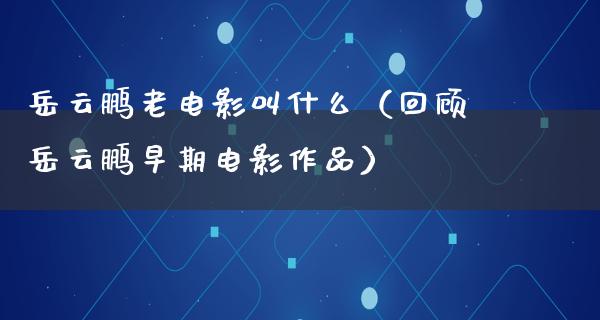 岳云鹏老电影叫什么（回顾岳云鹏早期电影作品）